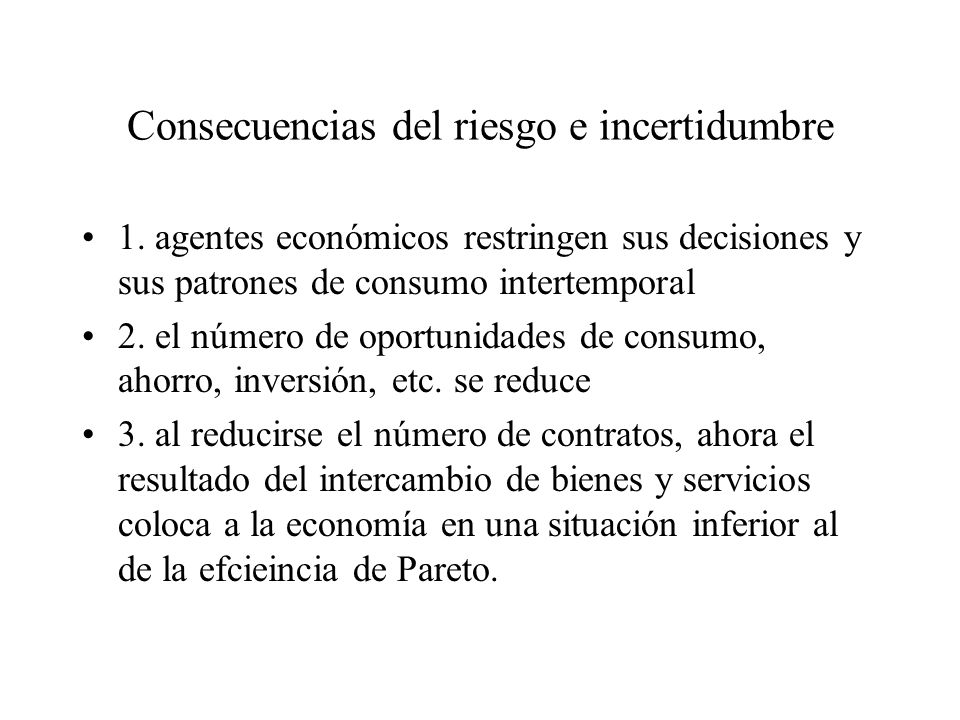 Consecuencias del riesgo e incertidumbre

• 1. agentes económicos restringen sus decisiones y sus patrones de consumo intertemporal

• 2. el número de oportunidades de consumo, ahorro, inversión, etc. se reduce

• 3. al reducirse el número de contratos, ahora el resultado del intercambio de bienes y servicios coloca a la economía en una situación inferior al de la efcieincia de Pareto.